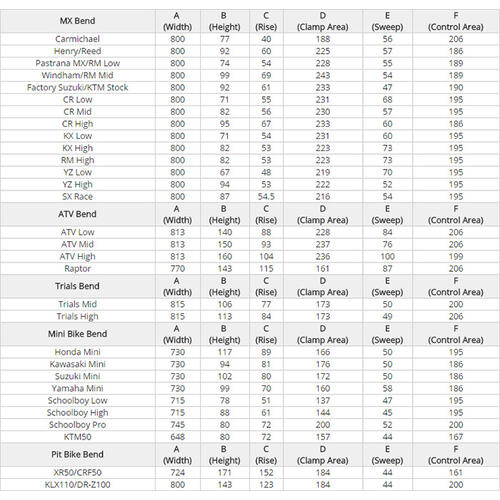 | MX Bend | A (Width) | B (Height) | C (Rise) | D (Clamp Area) | E (Sweep) | F (Control Area) |
|---|---|---|---|---|---|---|
| Carmichael | 800 | 77 | 40 | 188 | 56 | 206 |
| Henry/Reed | 800 | 92 | 60 | 225 | 57 | 186 |
| Pastrana MX/RM Low | 800 | 74 | 54 | 228 | 55 | 189 |
| Windham/RM Mid | 800 | 99 | 69 | 243 | 54 | 189 |
| Factory Suzuki/KTM Stock | 800 | 92 | 61 | 233 | 47 | 190 |
| CR Low | 800 | 71 | 55 | 231 | 68 | 195 |
| CR Mid | 800 | 82 | 56 | 230 | 57 | 195 |
| CR High | 800 | 95 | 67 | 233 | 60 | 186 |
| KX Low | 800 | 71 | 54 | 231 | 60 | 195 |
| KX High | 800 | 82 | 53 | 223 | 73 | 195 |
| RM High | 800 | 82 | 53 | 223 | 73 | 195 |
| YZ Low | 800 | 67 | 48 | 219 | 70 | 195 |
| YZ High | 800 | 94 | 53 | 222 | 52 | 195 |
| SX Race | 800 | 87 | 54.5 | 216 | 54 | 195 |
| ATV Bend | A (Width) | B (Height) | C (Rise) | D (Clamp Area) | E (Sweep) | F (Control Area) |
| ATV Low | 813 | 140 | 88 | 228 | 84 | 206 |
| ATV Mid | 813 | 150 | 93 | 237 | 76 | 206 |
| ATV High | 813 | 160 | 104 | 236 | 100 | 199 |
| Raptor | 770 | 143 | 115 | 161 | 87 | 206 |
| Trials Bend | A (Width) | B (Height) | C (Rise) | D (Clamp Area) | E (Sweep) | F (Control Area) |
| Trials Mid | 815 | 106 | 77 | 173 | 50 | 200 |
| Trials High | 815 | 113 | 84 | 173 | 49 | 206 |
| Mini Bike Bend | A (Width) | B (Height) | C (Rise) | D (Clamp Area) | E (Sweep) | F (Control Area) |
| Honda Mini | 730 | 117 | 89 | 166 | 50 | 195 |
| Kawasaki Mini | 730 | 94 | 81 | 176 | 50 | 186 |
| Suzuki Mini | 730 | 102 | 80 | 172 | 50 | 186 |
| Yamaha Mini | 730 | 99 | 70 | 160 | 58 | 186 |
| Schoolboy Low | 715 | 78 | 51 | 137 | 47 | 195 |
| Schoolboy High | 715 | 88 | 61 | 144 | 45 | 195 |
| Schoolboy Pro | 745 | 80 | 72 | 200 | 52 | 200 |
| KTM50 | 648 | 80 | 72 | 157 | 44 | 167 |
| Pit Bike Bend | A (Width) | B (Height) | C (Rise) | D (Clamp Area) | E (Sweep) | F (Control Area) |
| XR50/CRF50 | 724 | 171 | 152 | 184 | 44 | 161 |
| KLX110/DR-Z100 | 800 | 143 | 123 | 184 | 44 | 200 |